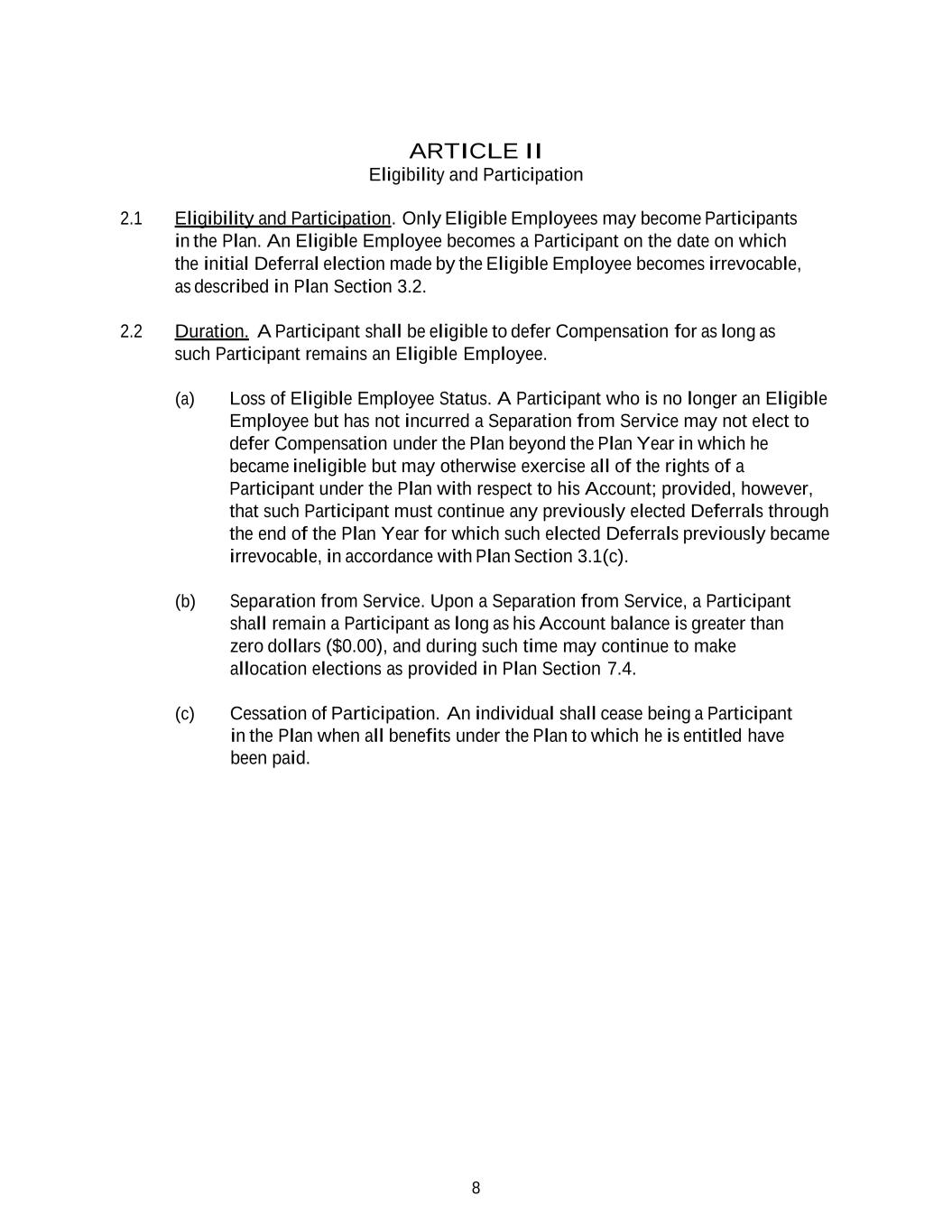 ARTICLE II
Eligibility and Participation

2.1 Eligibility and Participation. Only Eligible Employees may become Participants in the Plan. An Eligible Employee becomes a Participant on the date on which the initial Deferral election made by the Eligible Employee becomes irrevocable, as described in Plan Section 3.2.

2.2 Duration. A Participant shall be eligible to defer Compensation for as long as such Participant remains an Eligible Employee.

(a) Loss of Eligible Employee Status. A Participant who is no longer an Eligible Employee but has not incurred a Separation from Service may not elect to defer Compensation under the Plan beyond the Plan Year in which he became ineligible but may otherwise exercise all of the rights of a Participant under the Plan with respect to his Account; provided, however, that such Participant must continue any previously elected Deferrals through the end of the Plan Year for which such elected Deferrals previously became irrevocable, in accordance with Plan Section 3.1(c).

(b) Separation from Service. Upon a Separation from Service, a Participant shall remain a Participant as long as his Account balance is greater than zero dollars ($0.00), and during such time may continue to make allocation elections as provided in Plan Section 7.4.

(c) Cessation of Participation. An individual shall cease being a Participant in the Plan when all benefits under the Plan to which he is entitled have been paid.

8